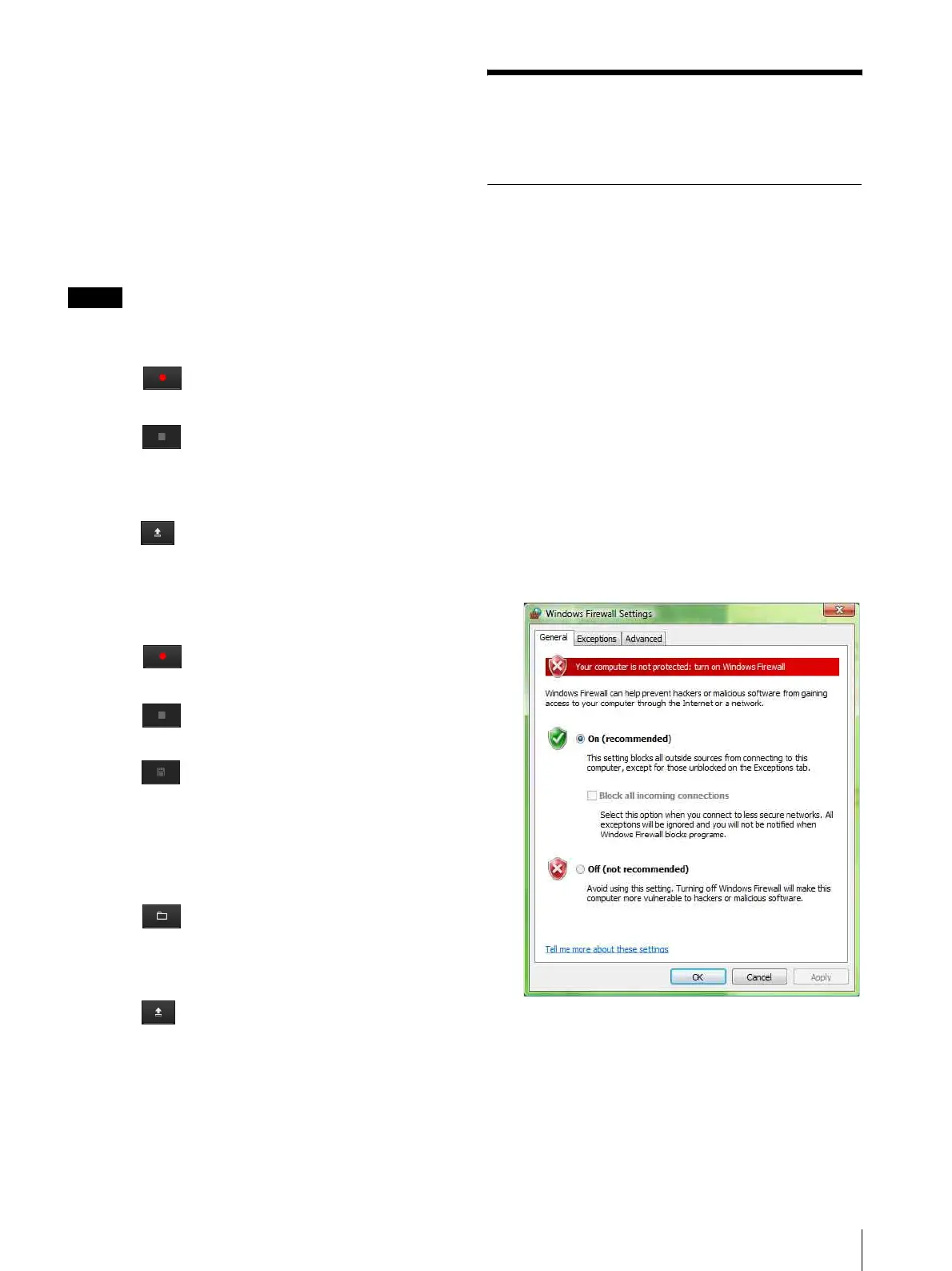 Windows Firewall Settings

General Exceptions Advanced

Your computer is not protected: turn on Windows Firewall

Windows Firewall can help prevent hackers or malicious software from gaining access to your computer through the Internet or a network.

On (recommended)

This setting blocks all outside sources from connecting to this computer, except for those unblocked on the Exceptions tab.

☐ Block all incoming connections

Select this option when you connect to less secure networks. All exceptions will be ignored and you will not be notified when Windows Firewall blocks programs.

Off (not recommended)

Avoid using this setting. Turning off Windows Firewall will make this computer more vulnerable to hackers or malicious software.

Tell me more about these settings

OK Cancel Apply